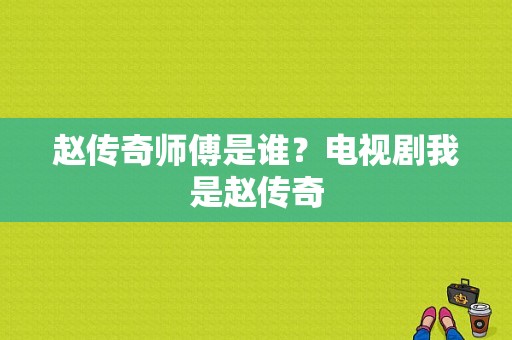 赵传奇师傅是谁？电视剧我是赵传奇